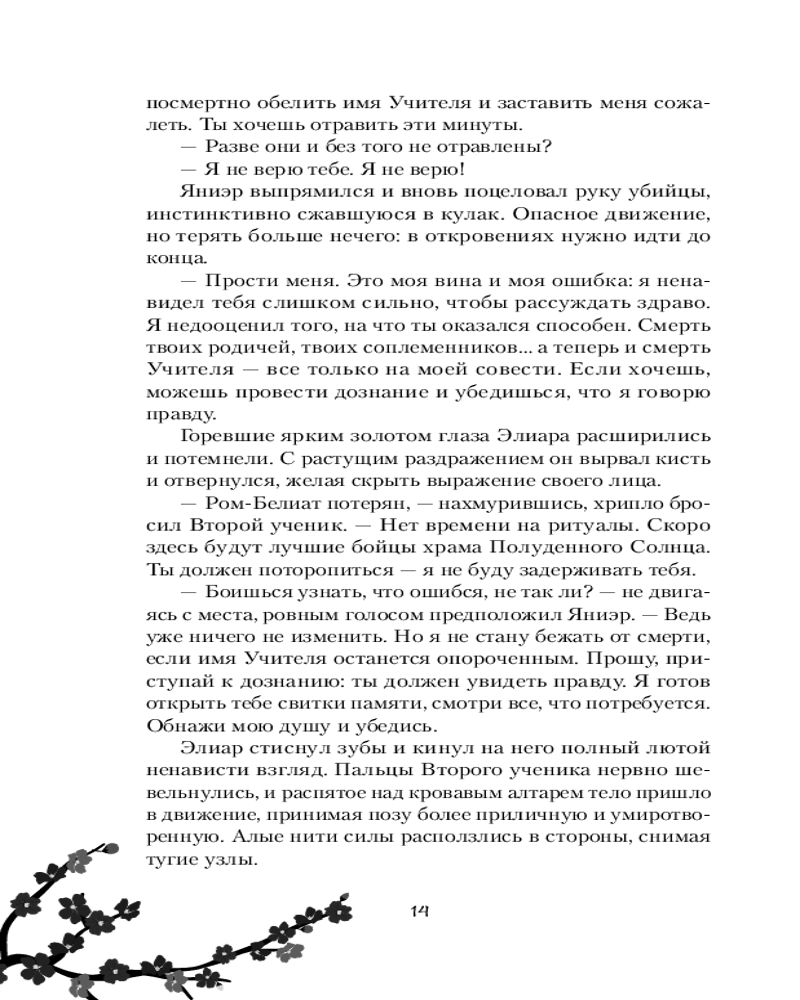 посмертно обелить имя Учителя и заставить меня сожалеть. Ты хочешь отравить эти минуты.

— Разве они и без того не отравлены?

— Я не верю тебе. Я не верю!

Яниэр выпрямился и вновь поцеловал руку убийцы, инстинктивно сжавшуюся в кулак. Опасное движение, но терять больше нечего: в откровениях нужно идти до конца.

— Прости меня. Это моя вина и моя ошибка: я ненавидел тебя слишком сильно, чтобы рассуждать здраво. Я недооценил того, на что ты оказался способен. Смерть твоих родичей, твоих соплеменников... а теперь и смерть Учителя — все только на моей совести. Если хочешь, можешь провести дознание и убедишься, что я говорю правду.

Горевшие ярким золотом глаза Элиара расширились и потемнели. С растущим раздражением он вырвал кисть и отвернулся, желая скрыть выражение своего лица.

— Ром-Белиат потерян, — нахмурившись, хрипло бросил Второй ученик. — Нет времени на ритуалы. Скоро здесь будут лучшие бойцы храма Полуденного Солнца. Ты должен поторопиться — я не буду задерживать тебя.

— Боишься узнать, что ошибся, не так ли? — не двигаясь с места, ровным голосом предположил Яниэр. — Ведь уже ничего не изменить. Но я не стану бежать от смерти, если имя Учителя останется опороченным. Прошу, приступай к дознанию: ты должен увидеть правду. Я готов открыть тебе свитки памяти, смотри все, что потребуется. Обнажи мою душу и убедись.

Элиар стиснул зубы и кинул на него полный лютой ненависти взгляд. Пальцы Второго ученика нервно шевельнулись, и распятое над кровавым алтарем тело пришло в движение, принимая позу более приличную и умиротворенную. Алые нити силы расползлись в стороны, снимая тугие узлы.

14